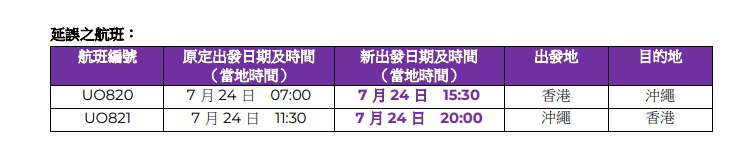 延誤之航班：

| 航班編號 | 原定出發日期及時間（當地時間） | 新出發日期及時間（當地時間） | 出發地 | 目的地 |
|---|---|---|---|---|
| UO820 | 7 月 24 日 07:00 | 7 月 24 日 15:30 | 香港 | 沖繩 |
| UO821 | 7 月 24 日 11:30 | 7 月 24 日 20:00 | 沖繩 | 香港 |